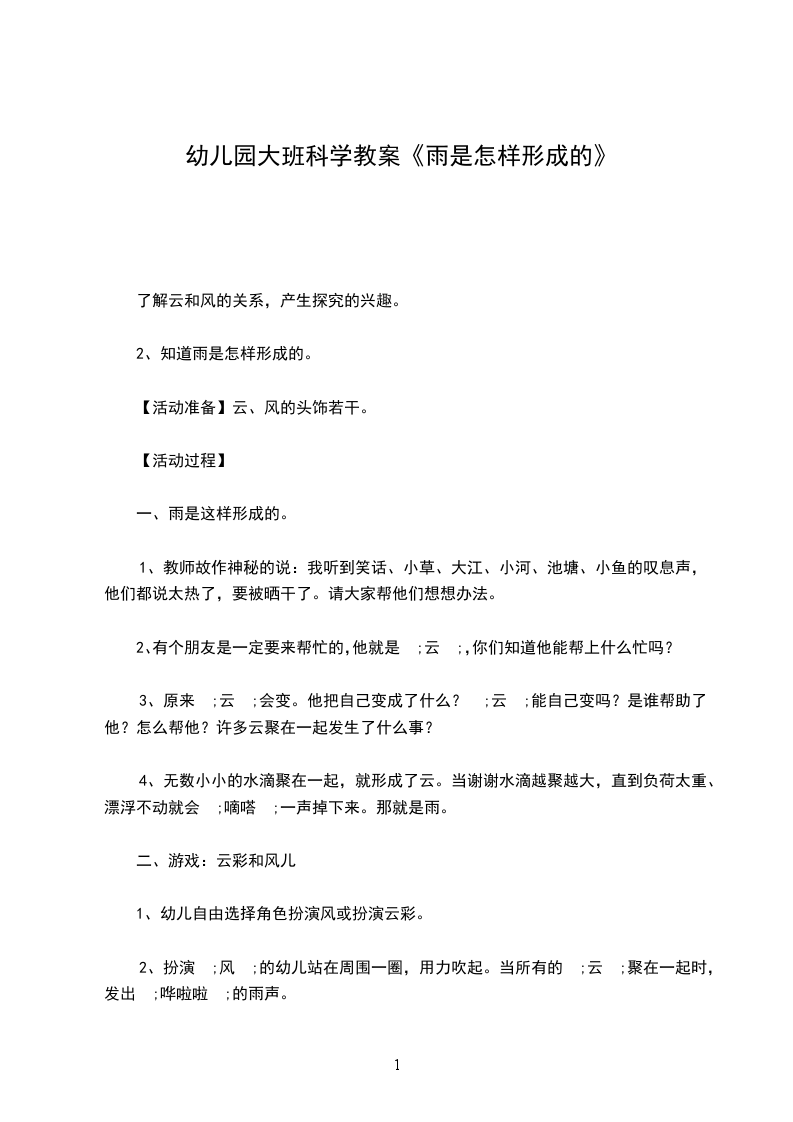 幼儿园大班科学教案《雨是怎样形成的》

了解云和风的关系，产生探究的兴趣。

2、知道雨是怎样形成的。

【活动准备】云、风的头饰若干。

【活动过程】

一、雨是这样形成的。

1、教师故作神秘的说：我听到笑话、小草、大江、小河、池塘、小鱼的叹息声，他们都说太热了，要被晒干了。请大家帮他们想想办法。

2、有个朋友是一定要来帮忙的，他就是 ;云 ;，你们知道他能帮上什么忙吗？

3、原来 ;云 ;会变。他把自己变成了什么？ ;云 ;能自己变吗？是谁帮助了他？怎么帮他？许多云聚在一起发生了什么事？

4、无数小小的水滴聚在一起，就形成了云。当谢谢水滴越聚越大，直到负荷太重、漂浮不动就会 ;嘀嗒 ;一声掉下来。那就是雨。

二、游戏：云彩和风儿

1、幼儿自由选择角色扮演风或扮演云彩。

2、扮演 ;风 ;的幼儿站在周围一圈，用力吹起。当所有的 ;云 ;聚在一起时，发出 ;哗啦啦 ;的雨声。

1